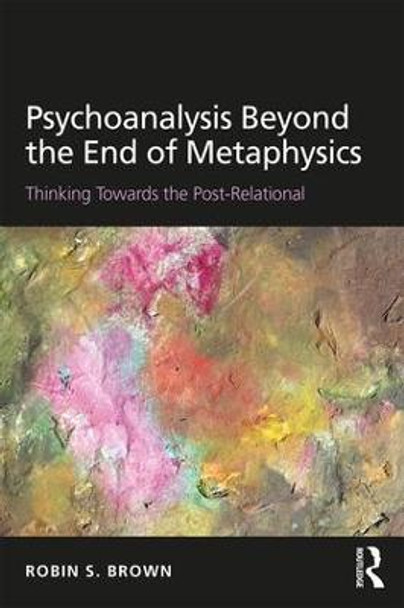 Psychoanalysis Beyond the End of Metaphysics

Thinking Towards the Post-Relational

ROBIN S. BROWN

ROUTLEDGE